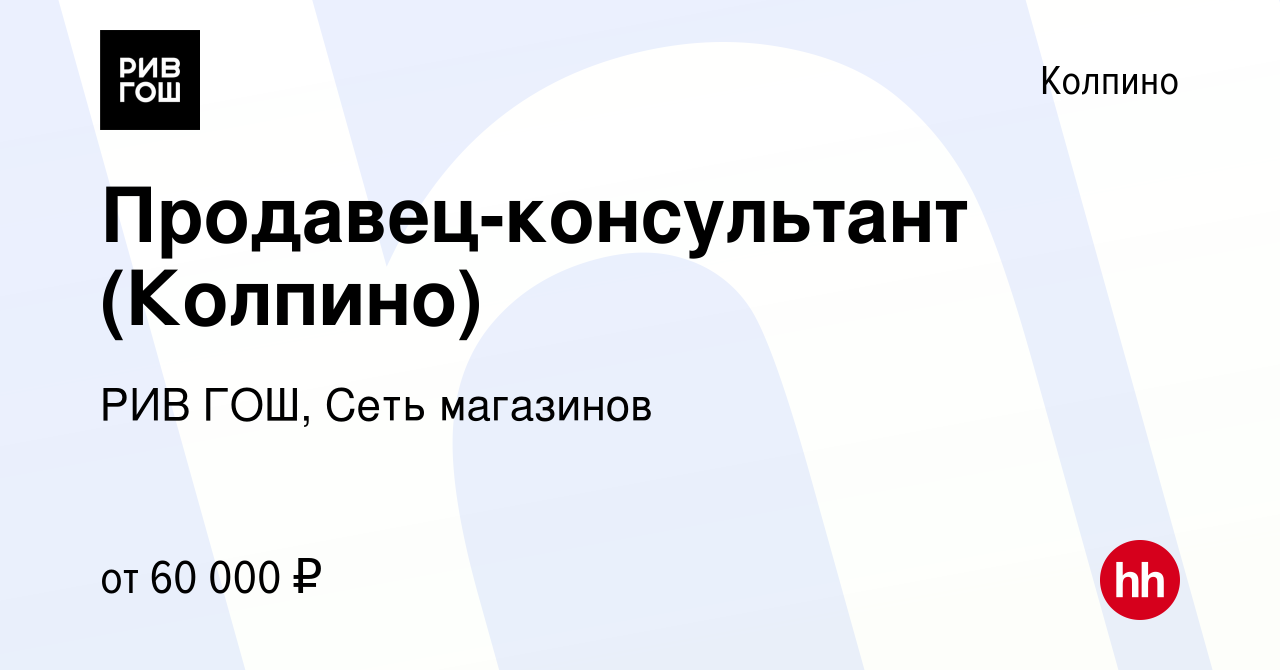 РИВ ГОШ

Колпино

Продавец-консультант (Колпино)

РИВ ГОШ, Сеть магазинов

от 60 000 ₽

hh